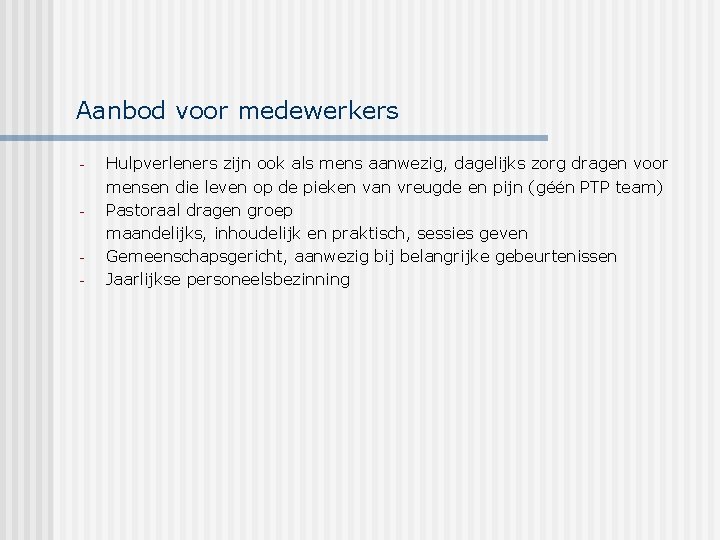 Aanbod voor medewerkers

- Hulpverleners zijn ook als mens aanwezig, dagelijks zorg dragen voor mensen die leven op de pieken van vreugde en pijn (géén PTP team)
- Pastoraal dragen groep
maandelijks, inhoudelijk en praktisch, sessies geven
- Gemeenschapsgericht, aanwezig bij belangrijke gebeurtenissen
- Jaarlijkse personeelsbezinning